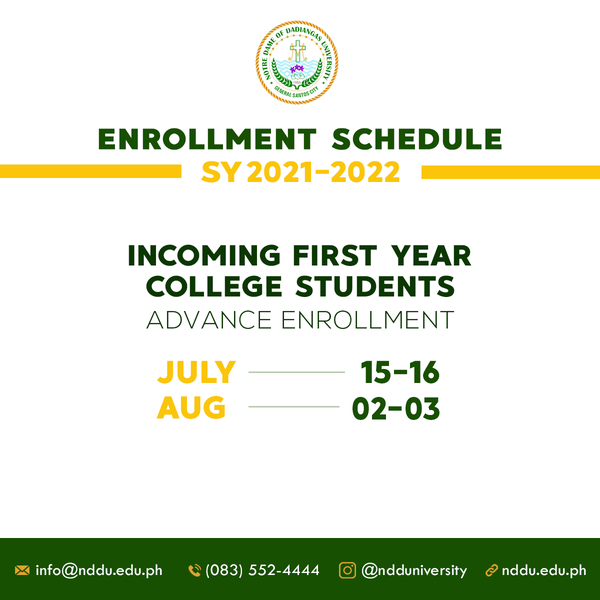 NOTRE DAME OF DADIANGAS UNIVERSITY
GENERAL SANTOS CITY

ENROLLMENT SCHEDULE
SY 2021-2022

INCOMING FIRST YEAR COLLEGE STUDENTS
ADVANCE ENROLLMENT

JULY 15-16
AUG 02-03

info@nddu.edu.ph (083) 552-4444 @ndduniversity nddu.edu.ph